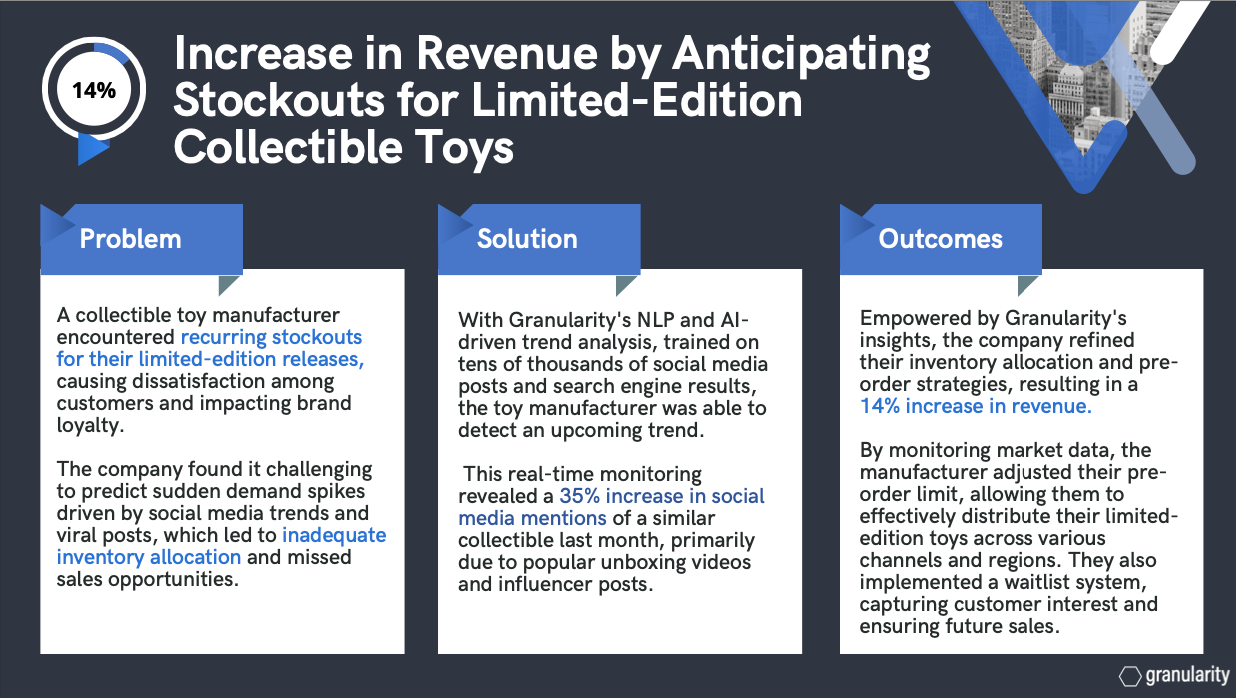 14%

Increase in Revenue by Anticipating Stockouts for Limited-Edition Collectible Toys

Problem

A collectible toy manufacturer encountered recurring stockouts for their limited-edition releases, causing dissatisfaction among customers and impacting brand loyalty.

The company found it challenging to predict sudden demand spikes driven by social media trends and viral posts, which led to inadequate inventory allocation and missed sales opportunities.

Solution

With Granularity's NLP and AI-driven trend analysis, trained on tens of thousands of social media posts and search engine results, the toy manufacturer was able to detect an upcoming trend.

This real-time monitoring revealed a 35% increase in social media mentions of a similar collectible last month, primarily due to popular unboxing videos and influencer posts.

Outcomes

Empowered by Granularity's insights, the company refined their inventory allocation and pre-order strategies, resulting in a 14% increase in revenue.

By monitoring market data, the manufacturer adjusted their pre-order limit, allowing them to effectively distribute their limited-edition toys across various channels and regions. They also implemented a waitlist system, capturing customer interest and ensuring future sales.

granularity